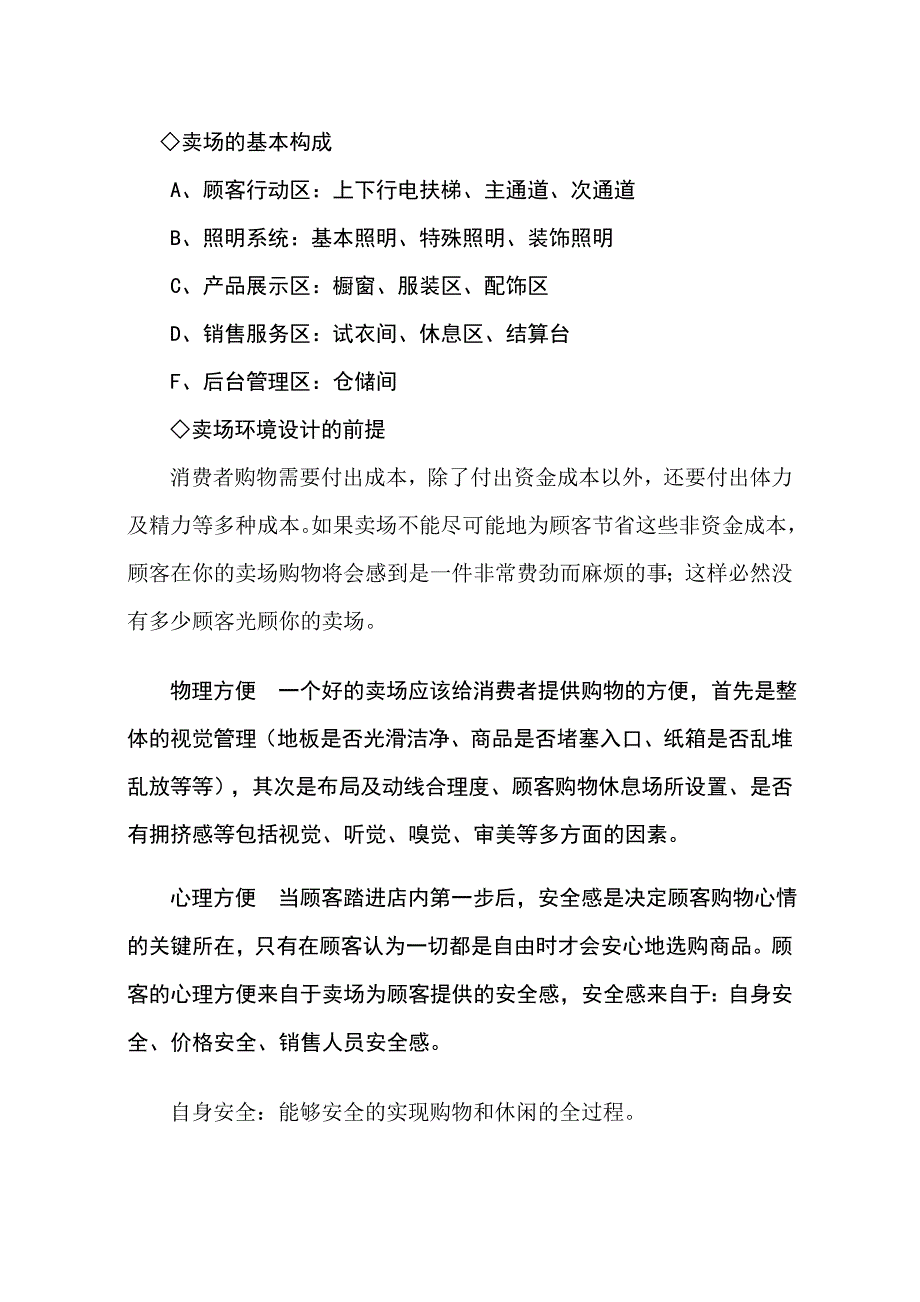 ◇卖场的基本构成

A、顾客行动区：上下行电扶梯、主通道、次通道

B、照明系统：基本照明、特殊照明、装饰照明

C、产品展示区：橱窗、服装区、配饰区

D、销售服务区：试衣间、休息区、结算台

F、后台管理区：仓储间

◇卖场环境设计的前提

消费者购物需要付出成本，除了付出资金成本以外，还要付出体力及精力等多种成本。如果卖场不能尽可能地为顾客节省这些非资金成本，顾客在你的卖场购物将会感到是一件非常费劲而麻烦的事；这样必然没有多少顾客光顾你的卖场。

物理方便　一个好的卖场应该给消费者提供购物的方便，首先是整体的视觉管理（地板是否光滑洁净、商品是否堵塞入口、纸箱是否乱堆乱放等等），其次是布局及动线合理度、顾客购物休息场所设置、是否有拥挤感等包括视觉、听觉、嗅觉、审美等多方面的因素。

心理方便　当顾客踏进店内第一步后，安全感是决定顾客购物心情的关键所在，只有在顾客认为一切都是自由时才会安心地选购商品。顾客的心理方便来自于卖场为顾客提供的安全感，安全感来自于：自身安全、价格安全、销售人员安全感。

自身安全：能够安全的实现购物和休闲的全过程。